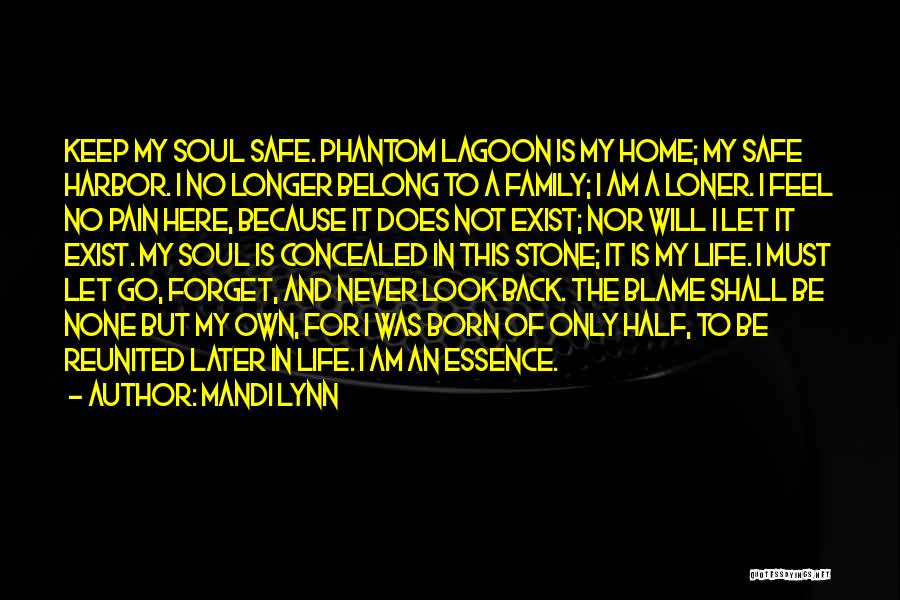 KEEP MY SOUL SAFE. PHANTOM LAGOON IS MY HOME; MY SAFE HARBOR. I NO LONGER BELONG TO A FAMILY; I AM A LONER. I FEEL NO PAIN HERE, BECAUSE IT DOES NOT EXIST; NOR WILL I LET IT EXIST. MY SOUL IS CONCEALED IN THIS STONE; IT IS MY LIFE. I MUST LET GO, FORGET, AND NEVER LOOK BACK. THE BLAME SHALL BE NONE BUT MY OWN, FOR I WAS BORN OF ONLY HALF, TO BE REUNITED LATER IN LIFE. I AM AN ESSENCE.

— AUTHOR: MANDI LYNN

QUOTESSAYINGS.NET